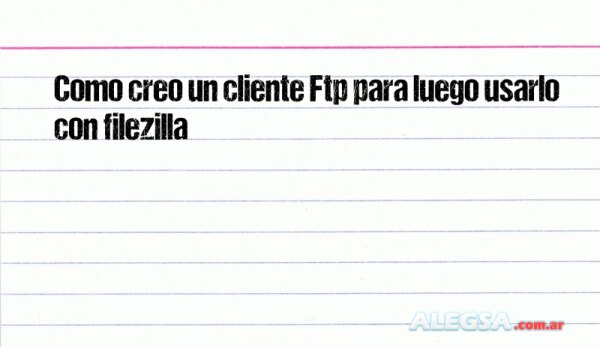 Como creo un cliente Ftp para luego usarlo con filezilla

ALEGSA.com.ar